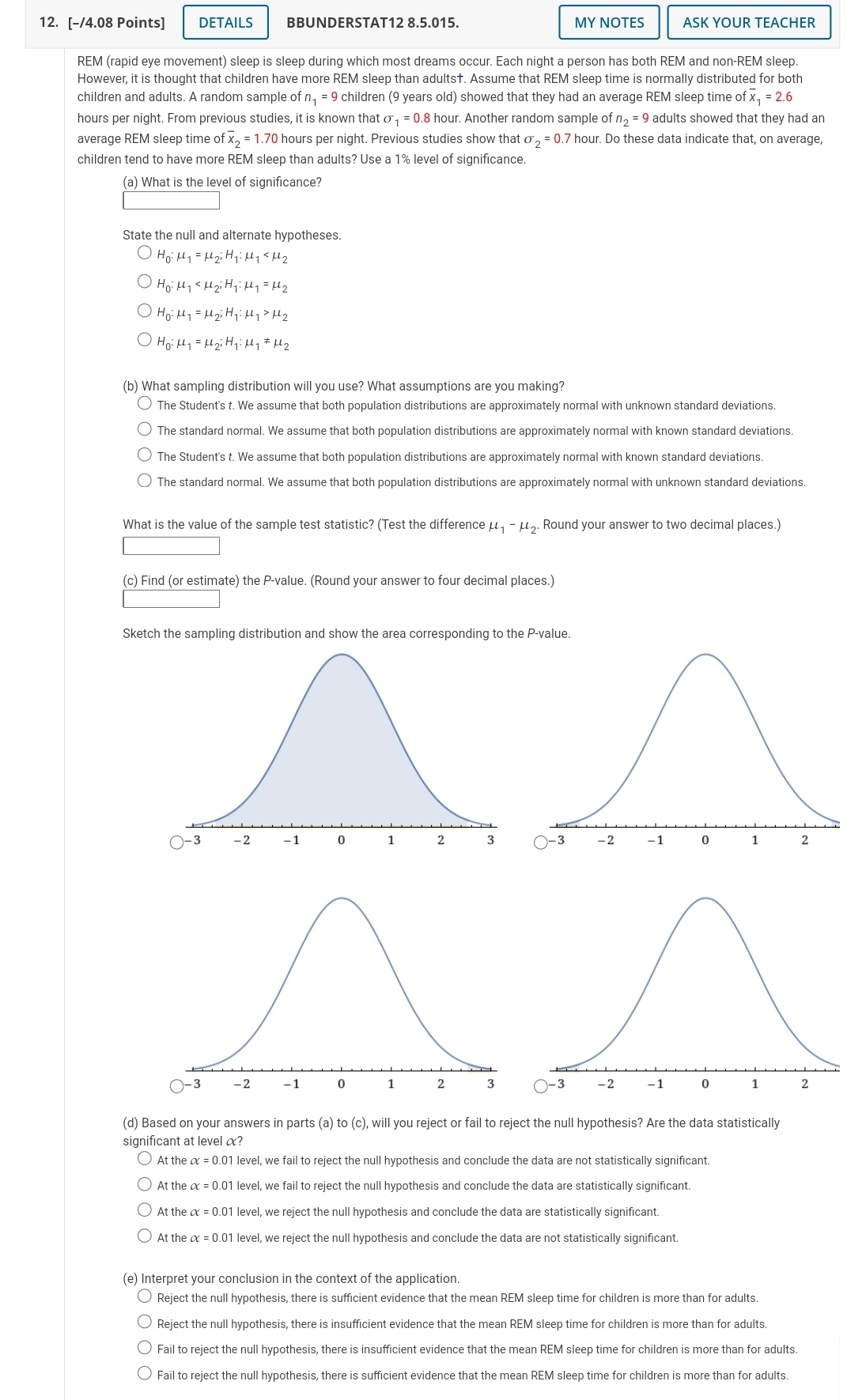 12. [–/4.08 Points] DETAILS BBUNDERSTAT12 8.5.015. MY NOTES ASK YOUR TEACHER

REM (rapid eye movement) sleep is sleep during which most dreams occur. Each night a person has both REM and non-REM sleep. However, it is thought that children have more REM sleep than adults†. Assume that REM sleep time is normally distributed for both children and adults. A random sample of $n_1 = 9$ children (9 years old) showed that they had an average REM sleep time of $\bar{x}_1 = 2.6$ hours per night. From previous studies, it is known that $\sigma_1 = 0.8$ hour. Another random sample of $n_2 = 9$ adults showed that they had an average REM sleep time of $\bar{x}_2 = 1.70$ hours per night. Previous studies show that $\sigma_2 = 0.7$ hour. Do these data indicate that, on average, children tend to have more REM sleep than adults? Use a 1% level of significance.

(a) What is the level of significance?

State the null and alternate hypotheses.
$H_0: \mu_1 = \mu_2; H_1: \mu_1 < \mu_2$
$H_0: \mu_1 < \mu_2; H_1: \mu_1 = \mu_2$
$H_0: \mu_1 = \mu_2; H_1: \mu_1 > \mu_2$
$H_0: \mu_1 = \mu_2; H_1: \mu_1 \neq \mu_2$

(b) What sampling distribution will you use? What assumptions are you making?
The Student's t. We assume that both population distributions are approximately normal with unknown standard deviations.
The standard normal. We assume that both population distributions are approximately normal with known standard deviations.
The Student's t. We assume that both population distributions are approximately normal with known standard deviations.
The standard normal. We assume that both population distributions are approximately normal with unknown standard deviations.

What is the value of the sample test statistic? (Test the difference $\mu_1 - \mu_2$. Round your answer to two decimal places.)

(c) Find (or estimate) the P-value. (Round your answer to four decimal places.)

Sketch the sampling distribution and show the area corresponding to the P-value.

−3 −2 −1 0 1 2 3
−3 −2 −1 0 1 2
−3 −2 −1 0 1 2 3
−3 −2 −1 0 1 2

(d) Based on your answers in parts (a) to (c), will you reject or fail to reject the null hypothesis? Are the data statistically significant at level $\alpha$?
At the $\alpha = 0.01$ level, we fail to reject the null hypothesis and conclude the data are not statistically significant.
At the $\alpha = 0.01$ level, we fail to reject the null hypothesis and conclude the data are statistically significant.
At the $\alpha = 0.01$ level, we reject the null hypothesis and conclude the data are statistically significant.
At the $\alpha = 0.01$ level, we reject the null hypothesis and conclude the data are not statistically significant.

(e) Interpret your conclusion in the context of the application.
Reject the null hypothesis, there is sufficient evidence that the mean REM sleep time for children is more than for adults.
Reject the null hypothesis, there is insufficient evidence that the mean REM sleep time for children is more than for adults.
Fail to reject the null hypothesis, there is insufficient evidence that the mean REM sleep time for children is more than for adults.
Fail to reject the null hypothesis, there is sufficient evidence that the mean REM sleep time for children is more than for adults.